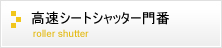 高速シートシャッター門番
roller shutter